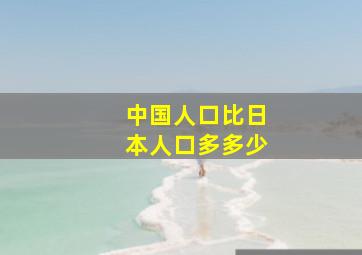 中国人口比日本人口多多少